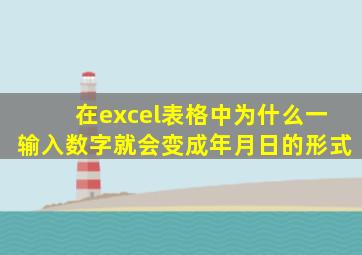 在excel表格中为什么一输入数字就会变成年月日的形式